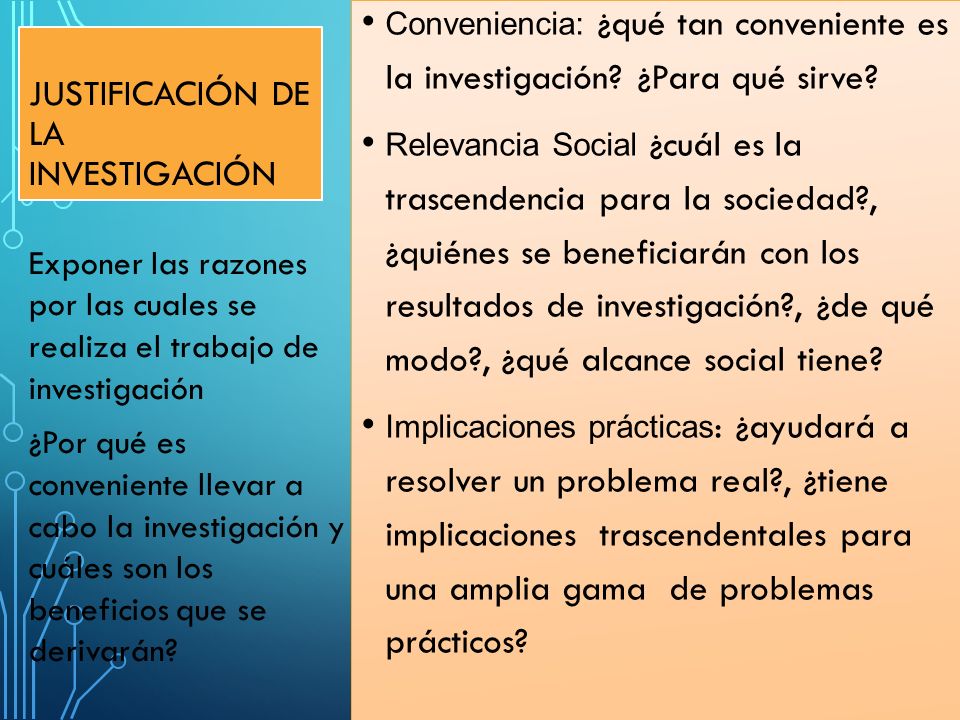 JUSTIFICACIÓN DE LA INVESTIGACIÓN

Exponer las razones por las cuales se realiza el trabajo de investigación

¿Por qué es conveniente llevar a cabo la investigación y cuáles son los beneficios que se derivarán?

• Conveniencia: ¿qué tan conveniente es la investigación? ¿Para qué sirve?

• Relevancia Social ¿cuál es la trascendencia para la sociedad?, ¿quiénes se beneficiarán con los resultados de investigación?, ¿de qué modo?, ¿qué alcance social tiene?

• Implicaciones prácticas: ¿ayudará a resolver un problema real?, ¿tiene implicaciones trascendentales para una amplia gama de problemas prácticos?